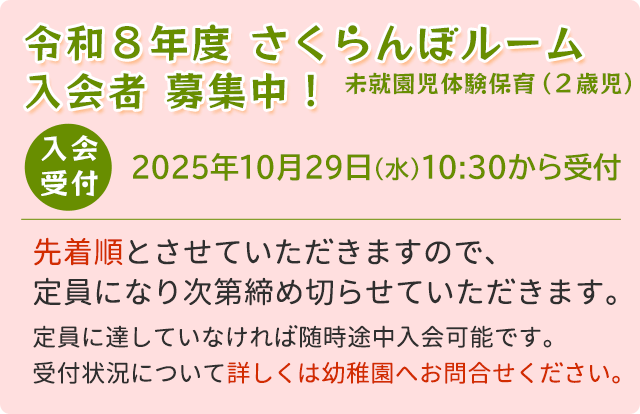 令和８年度 さくらんぼルーム
入会者 募集中！ 未就園児体験保育（２歳児）

入会受付 2025年10月29日(水)10:30から受付

先着順とさせていただきますので、
定員になり次第締め切らせていただきます。

定員に達していなければ随時途中入会可能です。
受付状況について詳しくは幼稚園へお問合せください。